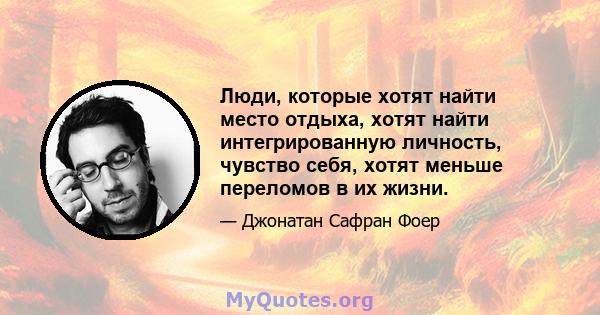 Люди, которые хотят найти место отдыха, хотят найти интегрированную личность, чувство себя, хотят меньше переломов в их жизни.

— Джонатан Сафран Фоер

MyQuotes.org